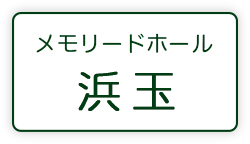 メモリードホール
浜玉